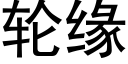 轮缘